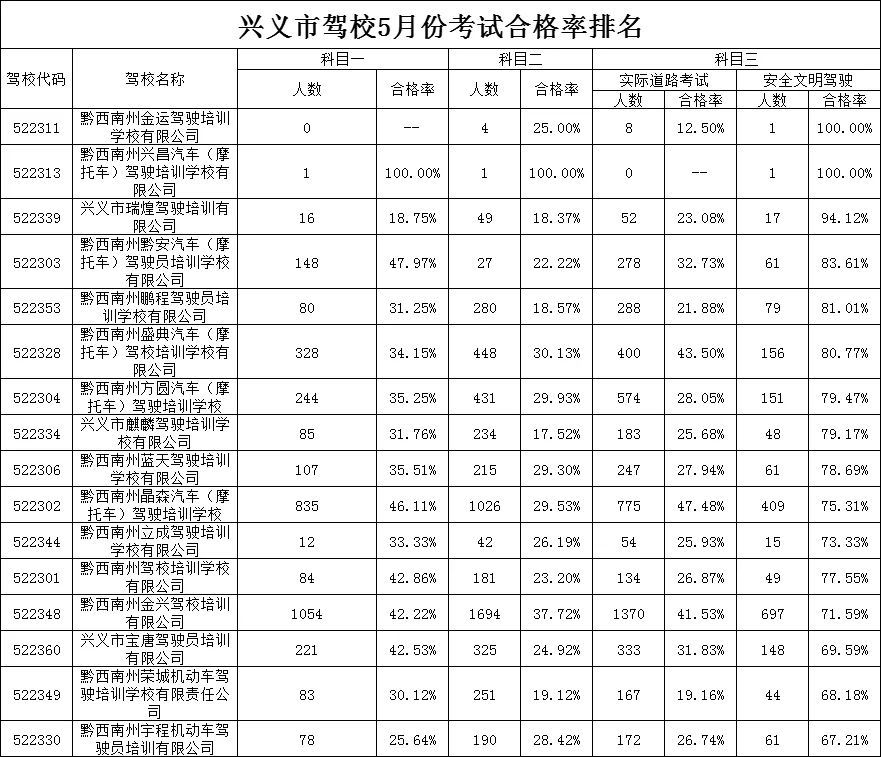 兴义市驾校5月份考试合格率排名

| 驾校代码 | 驾校名称 | 科目一 人数 | 科目一 合格率 | 科目二 人数 | 科目二 合格率 | 科目三 实际道路考试 人数 | 科目三 实际道路考试 合格率 | 科目三 安全文明驾驶 人数 | 科目三 安全文明驾驶 合格率 |
|---|---|---|---|---|---|---|---|---|---|
| 522311 | 黔西南州金运驾驶培训学校有限公司 | 0 | -- | 4 | 25.00% | 8 | 12.50% | 1 | 100.00% |
| 522313 | 黔西南州兴昌汽车（摩托车）驾驶培训学校有限公司 | 1 | 100.00% | 1 | 100.00% | 0 | -- | 1 | 100.00% |
| 522339 | 兴义市瑞煌驾驶培训有限公司 | 16 | 18.75% | 49 | 18.37% | 52 | 23.08% | 17 | 94.12% |
| 522303 | 黔西南州黔安汽车（摩托车）驾驶员培训学校有限公司 | 148 | 47.97% | 27 | 22.22% | 278 | 32.73% | 61 | 83.61% |
| 522353 | 黔西南州鹏程驾驶员培训学校有限公司 | 80 | 31.25% | 280 | 18.57% | 288 | 21.88% | 79 | 81.01% |
| 522328 | 黔西南州盛典汽车（摩托车）驾校培训学校有限公司 | 328 | 34.15% | 448 | 30.13% | 400 | 43.50% | 156 | 80.77% |
| 522304 | 黔西南州方圆汽车（摩托车）驾驶培训学校 | 244 | 35.25% | 431 | 29.93% | 574 | 28.05% | 151 | 79.47% |
| 522334 | 兴义市麒麟驾驶培训学校有限公司 | 85 | 31.76% | 234 | 17.52% | 183 | 25.68% | 48 | 79.17% |
| 522306 | 黔西南州蓝天驾驶培训学校有限公司 | 107 | 35.51% | 215 | 29.30% | 247 | 27.94% | 61 | 78.69% |
| 522302 | 黔西南州晶森汽车（摩托车）驾驶培训学校 | 835 | 46.11% | 1026 | 29.53% | 775 | 47.48% | 409 | 75.31% |
| 522344 | 黔西南州立成驾驶培训学校有限公司 | 12 | 33.33% | 42 | 26.19% | 54 | 25.93% | 15 | 73.33% |
| 522301 | 黔西南州驾校培训学校有限公司 | 84 | 42.86% | 181 | 23.20% | 134 | 26.87% | 49 | 77.55% |
| 522348 | 黔西南州金兴驾校培训有限公司 | 1054 | 42.22% | 1694 | 37.72% | 1370 | 41.53% | 697 | 71.59% |
| 522360 | 兴义市宝唐驾驶员培训有限公司 | 221 | 42.53% | 325 | 24.92% | 333 | 31.83% | 148 | 69.59% |
| 522349 | 黔西南州荣城机动车驾驶培训学校有限责任公司 | 83 | 30.12% | 251 | 19.12% | 167 | 19.16% | 44 | 68.18% |
| 522330 | 黔西南州宇程机动车驾驶员培训有限公司 | 78 | 25.64% | 190 | 28.42% | 172 | 26.74% | 61 | 67.21% |